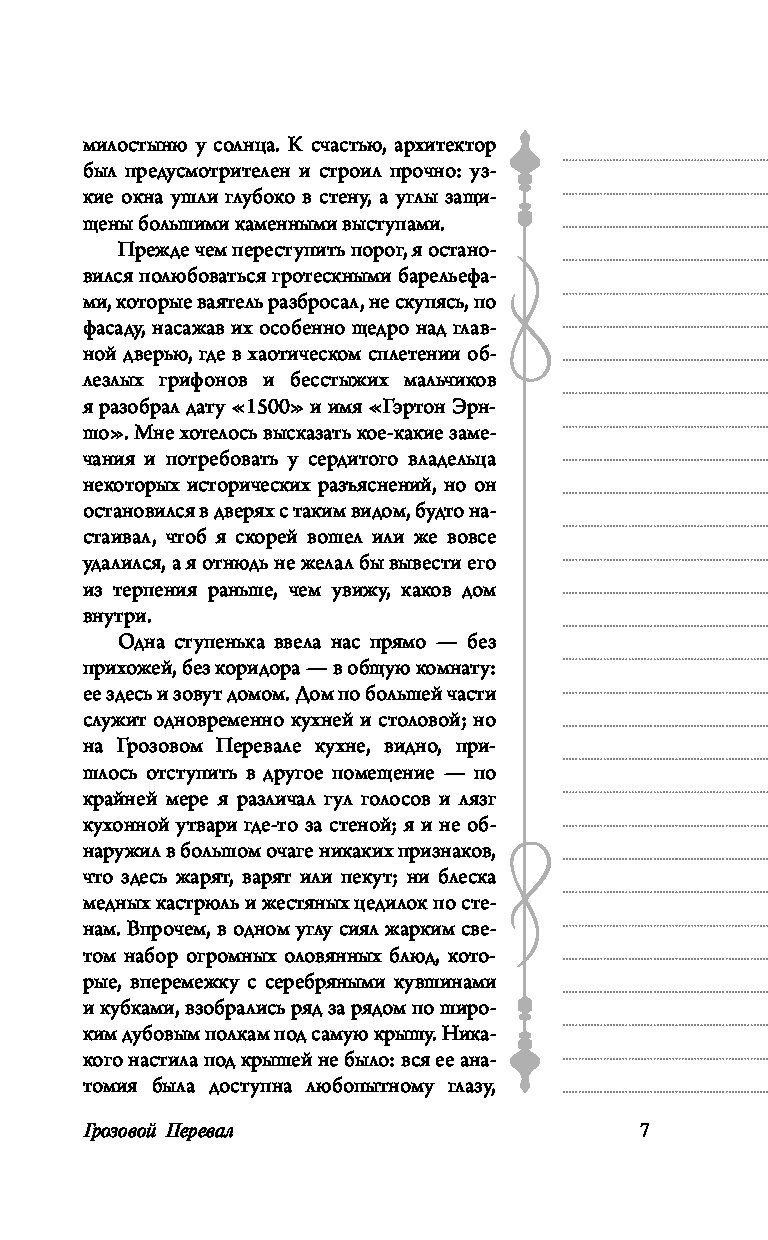 милостыню у солнца. К счастью, архитектор был предусмотрителен и строил прочно: узкие окна ушли глубоко в стену, а углы защищены большими каменными выступами.

Прежде чем переступить порог, я остановился полюбоваться гротескными барельефами, которые ваятель разбросал, не скупясь, по фасаду, насажав их особенно щедро над главной дверью, где в хаотическом сплетении облезлых грифонов и бесстыжих мальчиков я разобрал дату «1500» и имя «Гэртон Эрншо». Мне хотелось высказать кое-какие замечания и потребовать у сердитого владельца некоторых исторических разъяснений, но он остановился в дверях с таким видом, будто настаивал, чтоб я скорей вошел или же вовсе удалился, а я отнюдь не желал бы вывести его из терпения раньше, чем увижу, каков дом внутри.

Одна ступенька ввела нас прямо — без прихожей, без коридора — в общую комнату: ее здесь и зовут домом. Дом по большей части служит одновременно кухней и столовой; но на Грозовом Перевале кухне, видно, пришлось отступить в другое помещение — по крайней мере я различал гул голосов и лязг кухонной утвари где-то за стеной; я и не обнаружил в большом очаге никаких признаков, что здесь жарят, варят или пекут; ни блеска медных кастрюль и жестяных цедилок по стенам. Впрочем, в одном углу сиял жарким светом набор огромных оловянных блюд, которые, вперемежку с серебряными кувшинами и кубками, взобрались ряд за рядом по широким дубовым полкам под самую крышу. Никакого настила под крышей не было: вся ее анатомия была доступна любопытному глазу,

Грозовой Перевал

7